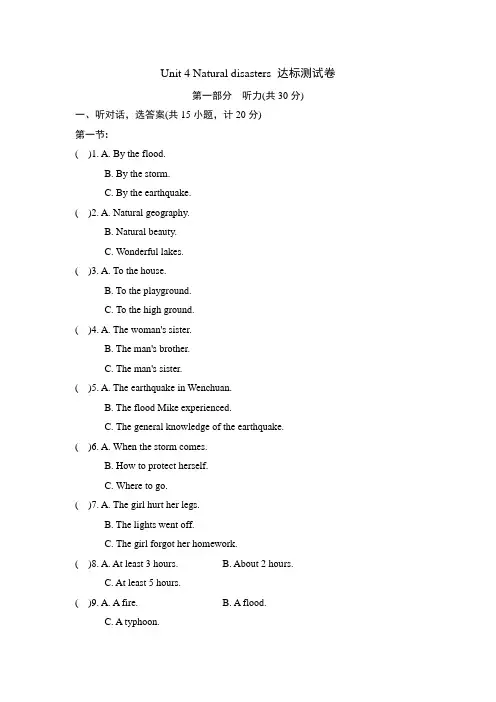 Unit 4 Natural disasters 达标测试卷

第一部分 听力(共 30 分)

一、听对话，选答案(共 15 小题，计 20 分)

第一节:

( )1. A. By the flood.
B. By the storm.
C. By the earthquake.

( )2. A. Natural geography.
B. Natural beauty.
C. Wonderful lakes.

( )3. A. To the house.
B. To the playground.
C. To the high ground.

( )4. A. The woman's sister.
B. The man's brother.
C. The man's sister.

( )5. A. The earthquake in Wenchuan.
B. The flood Mike experienced.
C. The general knowledge of the earthquake.

( )6. A. When the storm comes.
B. How to protect herself.
C. Where to go.

( )7. A. The girl hurt her legs.
B. The lights went off.
C. The girl forgot her homework.

( )8. A. At least 3 hours. B. About 2 hours.
C. At least 5 hours.

( )9. A. A fire. B. A flood.
C. A typhoon.